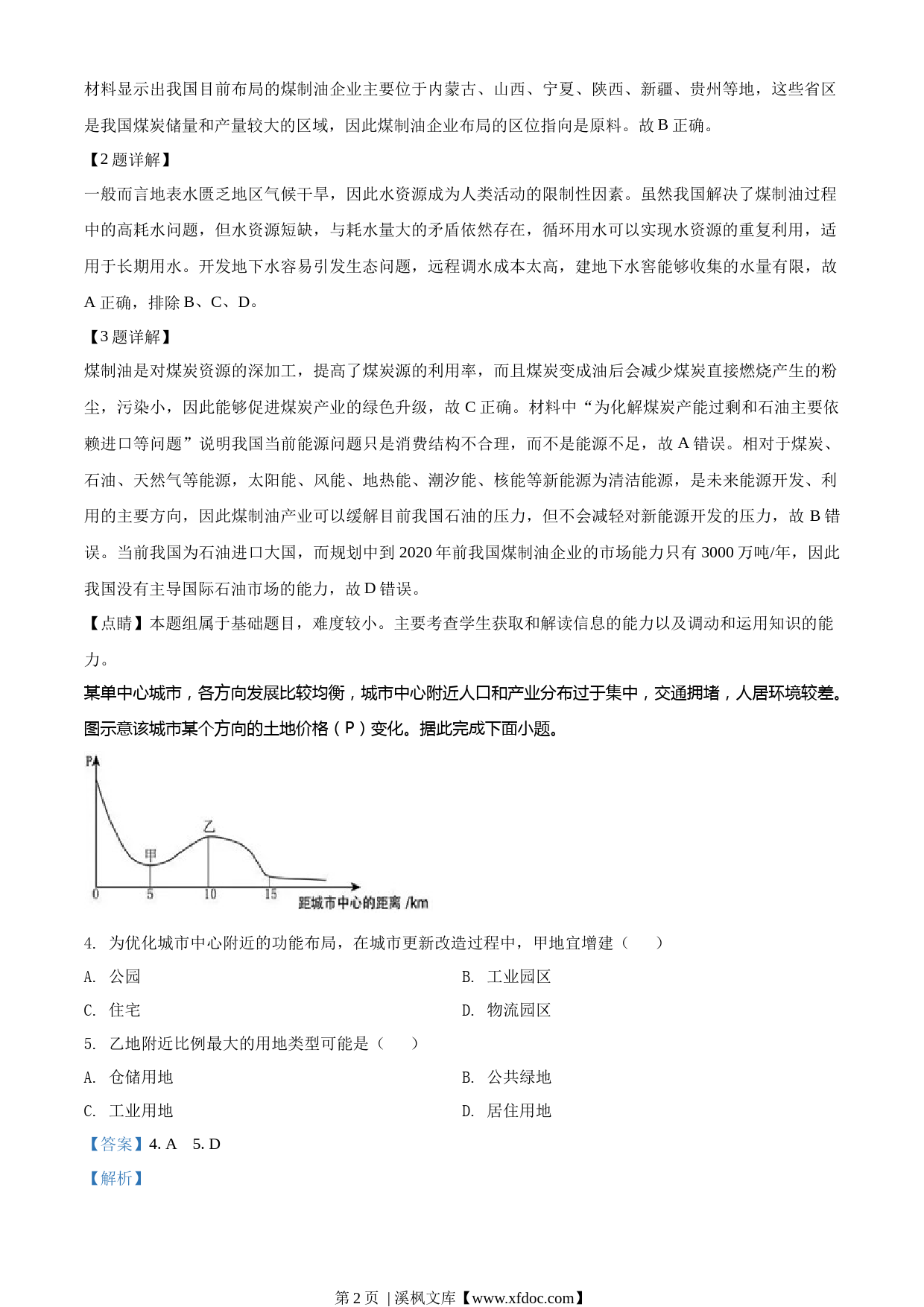 材料显示出我国目前布局的煤制油企业主要位于内蒙古、山西、宁夏、陕西、新疆、贵州等地，这些省区是我国煤炭储量和产量较大的区域，因此煤制油企业布局的区位指向是原料。故 B 正确。

【2 题详解】

一般而言地表水匮乏地区气候干旱，因此水资源成为人类活动的限制性因素。虽然我国解决了煤制油过程中的高耗水问题，但水资源短缺，与耗水量大的矛盾依然存在，循环用水可以实现水资源的重复利用，适用于长期用水。开发地下水容易引发生态问题，远程调水成本太高，建地下水窖能够收集的水量有限，故 A 正确，排除 B、C、D。

【3 题详解】

煤制油是对煤炭资源的深加工，提高了煤炭源的利用率，而且煤炭变成油后会减少煤炭直接燃烧产生的粉尘，污染小，因此能够促进煤炭产业的绿色升级，故 C 正确。材料中“为化解煤炭产能过剩和石油主要依赖进口等问题”说明我国当前能源问题只是消费结构不合理，而不是能源不足，故 A 错误。相对于煤炭、石油、天然气等能源，太阳能、风能、地热能、潮汐能、核能等新能源为清洁能源，是未来能源开发、利用的主要方向，因此煤制油产业可以缓解目前我国石油的压力，但不会减轻对新能源开发的压力，故 B 错误。当前我国为石油进口大国，而规划中到 2020 年前我国煤制油企业的市场能力只有 3000 万吨/年，因此我国没有主导国际石油市场的能力，故 D 错误。

【点睛】本题组属于基础题目，难度较小。主要考查学生获取和解读信息的能力以及调动和运用知识的能力。

某单中心城市，各方向发展比较均衡，城市中心附近人口和产业分布过于集中，交通拥堵，人居环境较差。图示意该城市某个方向的土地价格（P）变化。据此完成下面小题。

P
乙
甲
0 5 10 15
距城市中心的距离 /km

4. 为优化城市中心附近的功能布局，在城市更新改造过程中，甲地宜增建（　　）

A. 公园
B. 工业园区
C. 住宅
D. 物流园区

5. 乙地附近比例最大的用地类型可能是（　　）

A. 仓储用地
B. 公共绿地
C. 工业用地
D. 居住用地

【答案】4. A　5. D

【解析】

第 2 页 | 溪枫文库【www.xfdoc.com】